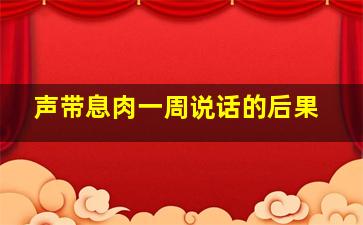 声带息肉一周说话的后果